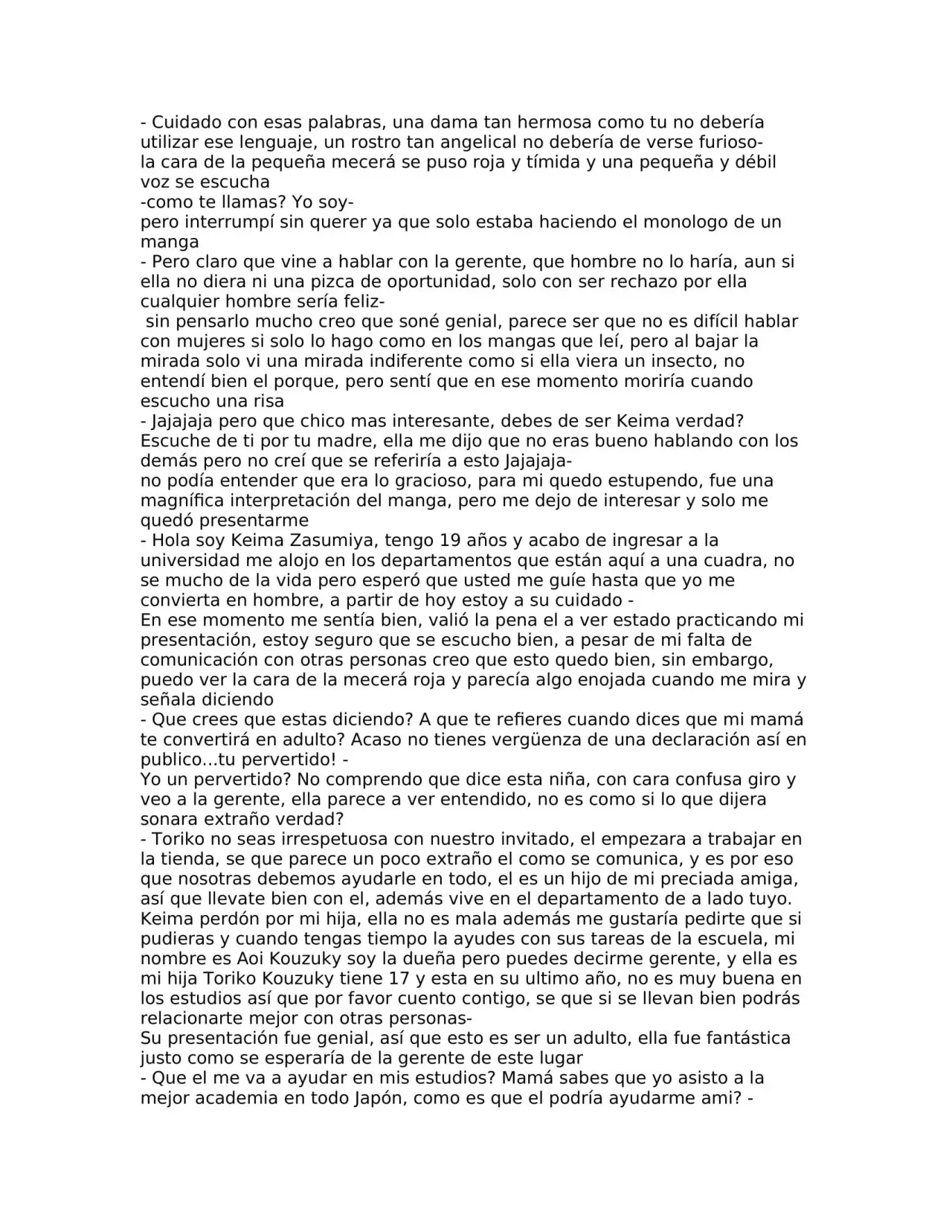 - Cuidado con esas palabras, una dama tan hermosa como tu no debería utilizar ese lenguaje, un rostro tan angelical no debería de verse furioso-

la cara de la pequeña mecerá se puso roja y tímida y una pequeña y débil voz se escucha

-como te llamas? Yo soy-

pero interrumpí sin querer ya que solo estaba haciendo el monologo de un manga

- Pero claro que vine a hablar con la gerente, que hombre no lo haría, aun si ella no diera ni una pizca de oportunidad, solo con ser rechazo por ella cualquier hombre sería feliz-

sin pensarlo mucho creo que soné genial, parece ser que no es difícil hablar con mujeres si solo lo hago como en los mangas que leí, pero al bajar la mirada solo vi una mirada indiferente como si ella viera un insecto, no entendí bien el porque, pero sentí que en ese momento moriría cuando escucho una risa

- Jajajaja pero que chico mas interesante, debes de ser Keima verdad? Escuche de ti por tu madre, ella me dijo que no eras bueno hablando con los demás pero no creí que se referiría a esto Jajajaja-

no podía entender que era lo gracioso, para mi quedo estupendo, fue una magnífica interpretación del manga, pero me dejo de interesar y solo me quedó presentarme

- Hola soy Keima Zasumiya, tengo 19 años y acabo de ingresar a la universidad me alojo en los departamentos que están aquí a una cuadra, no se mucho de la vida pero esperó que usted me guíe hasta que yo me convierta en hombre, a partir de hoy estoy a su cuidado -

En ese momento me sentía bien, valió la pena el a ver estado practicando mi presentación, estoy seguro que se escucho bien, a pesar de mi falta de comunicación con otras personas creo que esto quedo bien, sin embargo, puedo ver la cara de la mecerá roja y parecía algo enojada cuando me mira y señala diciendo

- Que crees que estas diciendo? A que te refieres cuando dices que mi mamá te convertirá en adulto? Acaso no tienes vergüenza de una declaración así en publico...tu pervertido! -

Yo un pervertido? No comprendo que dice esta niña, con cara confusa giro y veo a la gerente, ella parece a ver entendido, no es como si lo que dijera sonara extraño verdad?

- Toriko no seas irrespetuosa con nuestro invitado, el empezara a trabajar en la tienda, se que parece un poco extraño el como se comunica, y es por eso que nosotras debemos ayudarle en todo, el es un hijo de mi preciada amiga, así que llevate bien con el, además vive en el departamento de a lado tuyo. Keima perdón por mi hija, ella no es mala además me gustaría pedirte que si pudieras y cuando tengas tiempo la ayudes con sus tareas de la escuela, mi nombre es Aoi Kouzuky soy la dueña pero puedes decirme gerente, y ella es mi hija Toriko Kouzuky tiene 17 y esta en su ultimo año, no es muy buena en los estudios así que por favor cuento contigo, se que si se llevan bien podrás relacionarte mejor con otras personas-

Su presentación fue genial, así que esto es ser un adulto, ella fue fantástica justo como se esperaría de la gerente de este lugar

- Que el me va a ayudar en mis estudios? Mamá sabes que yo asisto a la mejor academia en todo Japón, como es que el podría ayudarme ami? -